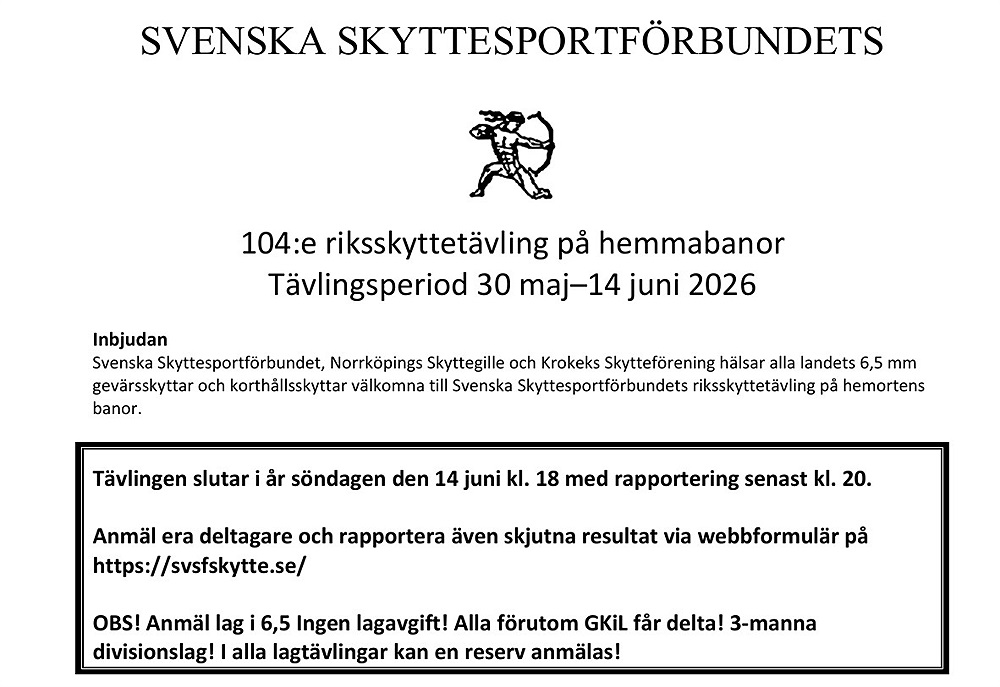 SVENSKA SKYTTESPORTFÖRBUNDETS

104:e riksskyttetävling på hemmabanor
Tävlingsperiod 30 maj–14 juni 2026

Inbjudan
Svenska Skyttesportförbundet, Norrköpings Skyttegille och Krokeks Skytteförening hälsar alla landets 6,5 mm gevärsskyttar och korthållsskyttar välkomna till Svenska Skyttesportförbundets riksskyttetävling på hemortens banor.

Tävlingen slutar i år söndagen den 14 juni kl. 18 med rapportering senast kl. 20.

Anmäl era deltagare och rapportera även skjutna resultat via webbformulär på https://svsfskytte.se/

OBS! Anmäl lag i 6,5 Ingen lagavgift! Alla förutom GKiL får delta! 3-manna divisionslag! I alla lagtävlingar kan en reserv anmälas!